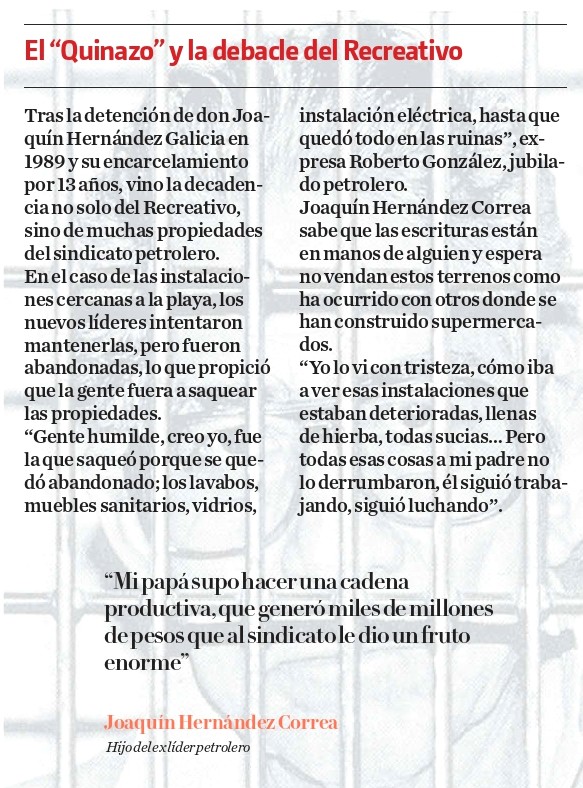 El “Quinazo” y la debacle del Recreativo

Tras la detención de don Joaquín Hernández Galicia en 1989 y su encarcelamiento por 13 años, vino la decadencia no solo del Recreativo, sino de muchas propiedades del sindicato petrolero.
En el caso de las instalaciones cercanas a la playa, los nuevos líderes intentaron mantenerlas, pero fueron abandonadas, lo que propició que la gente fuera a saquear las propiedades.
“Gente humilde, creo yo, fue la que saqueó porque se quedó abandonado; los lavabos, muebles sanitarios, vidrios, instalación eléctrica, hasta que quedó todo en las ruinas”, expresa Roberto González, jubilado petrolero.
Joaquín Hernández Correa sabe que las escrituras están en manos de alguien y espera no vendan estos terrenos como ha ocurrido con otros donde se han construido supermercados.
“Yo lo vi con tristeza, cómo iba a ver esas instalaciones que estaban deterioradas, llenas de hierba, todas sucias… Pero todas esas cosas a mi padre no lo derrumbaron, él siguió trabajando, siguió luchando”.

“Mi papá supo hacer una cadena productiva, que generó miles de millones de pesos que al sindicato le dio un fruto enorme”

Joaquín Hernández Correa
Hijo del ex líder petrolero